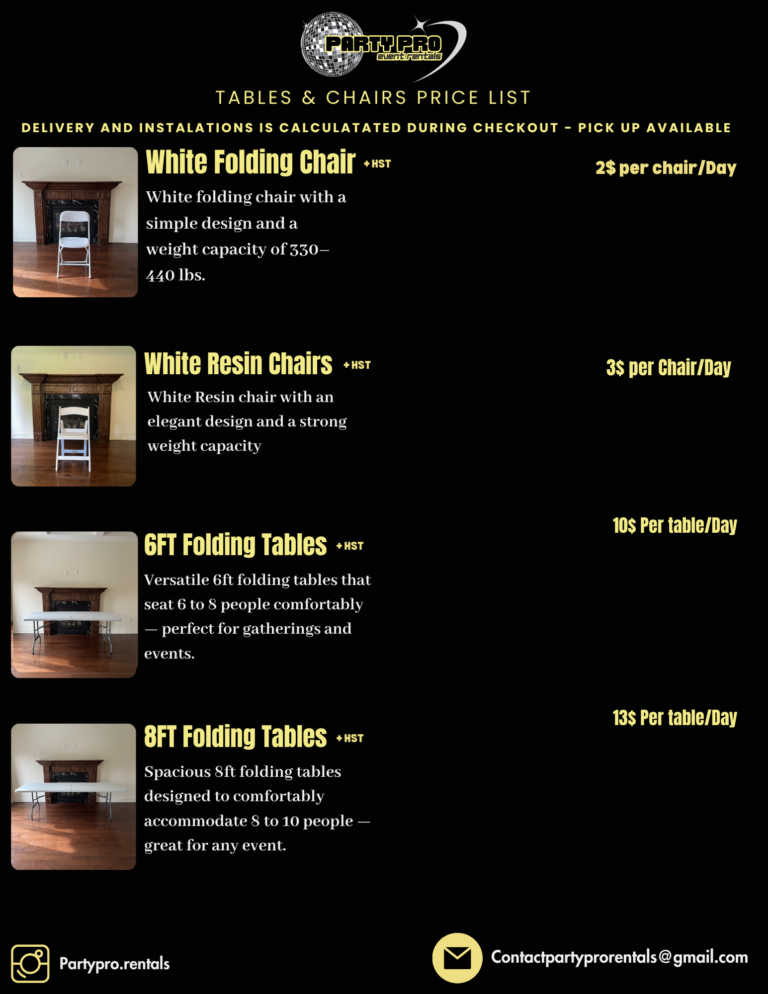 PARTY PRO
event rentals

TABLES & CHAIRS PRICE LIST

DELIVERY AND INSTALATIONS IS CALCULATATED DURING CHECKOUT - PICK UP AVAILABLE

White Folding Chair +HST

2$ per chair/Day

White folding chair with a simple design and a weight capacity of 330–440 lbs.

White Resin Chairs +HST

3$ per Chair/Day

White Resin chair with an elegant design and a strong weight capacity

6FT Folding Tables +HST

10$ Per table/Day

Versatile 6ft folding tables that seat 6 to 8 people comfortably — perfect for gatherings and events.

8FT Folding Tables +HST

13$ Per table/Day

Spacious 8ft folding tables designed to comfortably accommodate 8 to 10 people — great for any event.

Partypro.rentals

Contactpartyprorentals@gmail.com